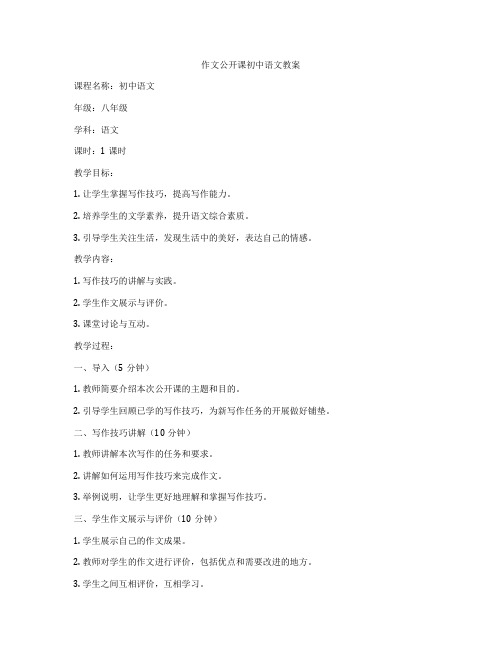 作文公开课初中语文教案

课程名称：初中语文

年级：八年级

学科：语文

课时：1 课时

教学目标：

1. 让学生掌握写作技巧，提高写作能力。

2. 培养学生的文学素养，提升语文综合素质。

3. 引导学生关注生活，发现生活中的美好，表达自己的情感。

教学内容：

1. 写作技巧的讲解与实践。

2. 学生作文展示与评价。

3. 课堂讨论与互动。

教学过程：

一、导入（5 分钟）

1. 教师简要介绍本次公开课的主题和目的。

2. 引导学生回顾已学的写作技巧，为新写作任务的开展做好铺垫。

二、写作技巧讲解（10 分钟）

1. 教师讲解本次写作的任务和要求。

2. 讲解如何运用写作技巧来完成作文。

3. 举例说明，让学生更好地理解和掌握写作技巧。

三、学生作文展示与评价（10 分钟）

1. 学生展示自己的作文成果。

2. 教师对学生的作文进行评价，包括优点和需要改进的地方。

3. 学生之间互相评价，互相学习。